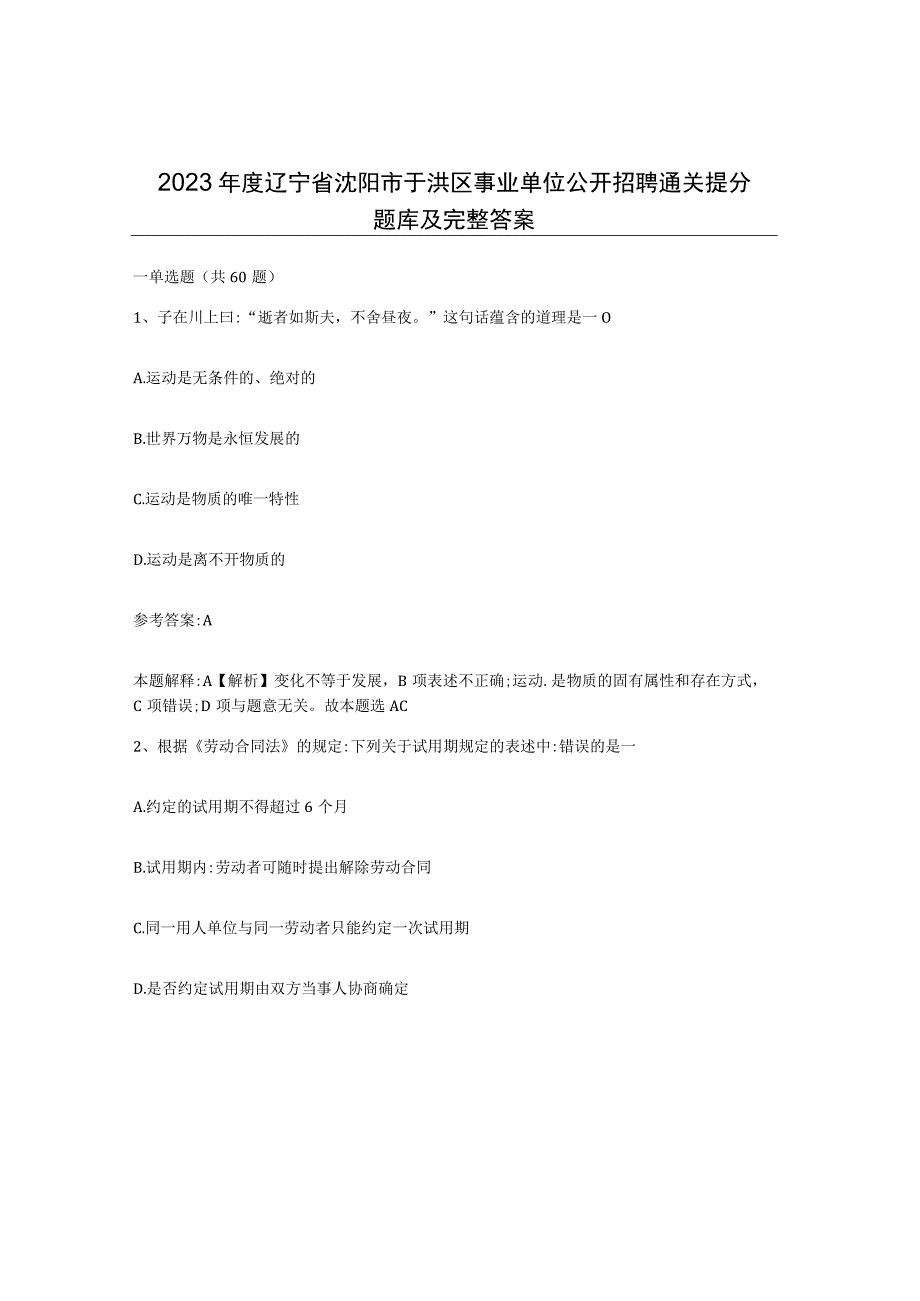 2023年度辽宁省沈阳市于洪区事业单位公开招聘通关提分题库及完整答案

一单选题（共60题）

1、子在川上曰:“逝者如斯夫，不舍昼夜。”这句话蕴含的道理是一O

A.运动是无条件的、绝对的

B.世界万物是永恒发展的

C.运动是物质的唯一特性

D.运动是离不开物质的

参考答案:A

本题解释:A【解析】变化不等于发展，B项表述不正确;运动.是物质的固有属性和存在方式，C项错误;D项与题意无关。故本题选AC

2、根据《劳动合同法》的规定:下列关于试用期规定的表述中:错误的是一

A.约定的试用期不得超过6个月

B.试用期内:劳动者可随时提出解除劳动合同

C.同一用人单位与同一劳动者只能约定一次试用期

D.是否约定试用期由双方当事人协商确定